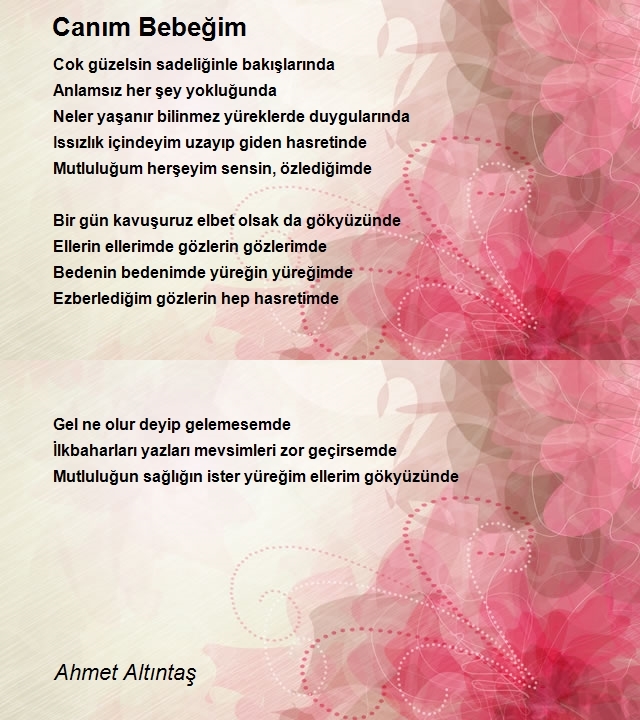 Canım Bebeğim

Cok güzelsin sadeliğinle bakışlarında
Anlamsız her şey yokluğunda
Neler yaşanır bilinmez yüreklerde duygularında
Issızlık içindeyim uzayıp giden hasretinde
Mutluluğum herşeyim sensin, özlediğimde

Bir gün kavuşuruz elbet olsak da gökyüzünde
Ellerin ellerimde gözlerin gözlerimde
Bedenin bedenimde yüreğin yüreğimde
Ezberlediğim gözlerin hep hasretimde

Gel ne olur deyip gelemesemde
İlkbaharları yazları mevsimleri zor geçirsemde
Mutluluğun sağlığın ister yüreğim ellerim gökyüzünde

Ahmet Altıntaş